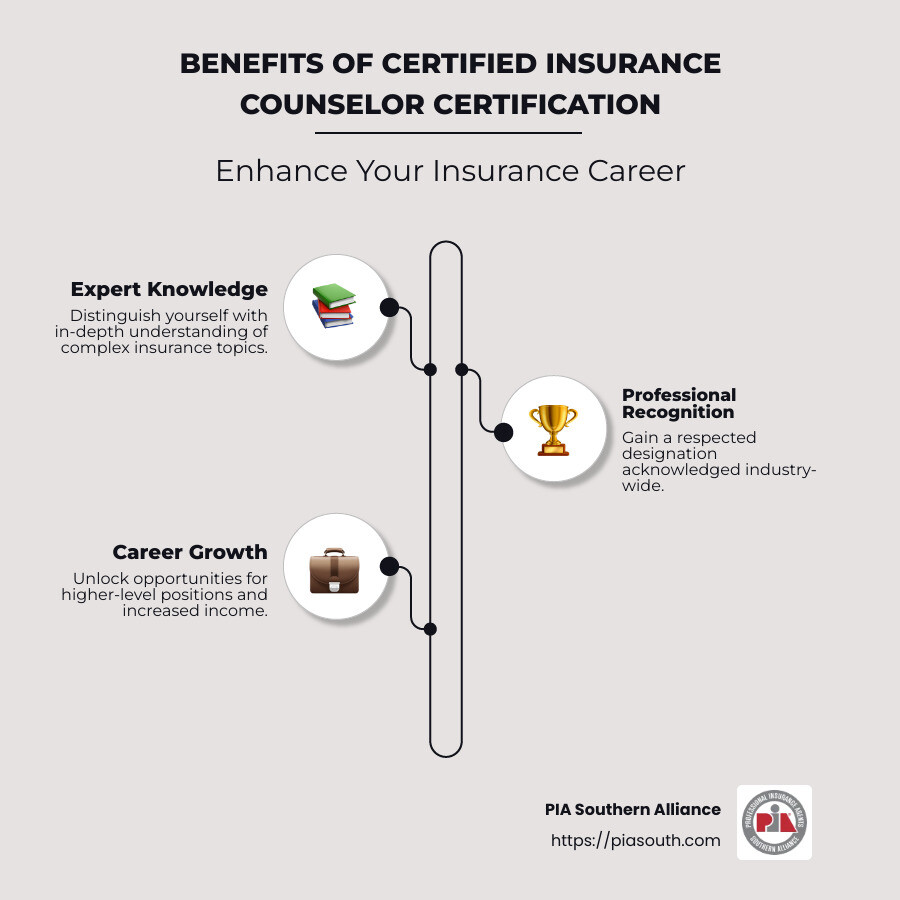 BENEFITS OF CERTIFIED INSURANCE COUNSELOR CERTIFICATION

Enhance Your Insurance Career

Expert Knowledge

Distinguish yourself with in-depth understanding of complex insurance topics.

Professional Recognition

Gain a respected designation acknowledged industry-wide.

Career Growth

Unlock opportunities for higher-level positions and increased income.

PIA Southern Alliance

https://piasouth.com

PROFESSIONAL INSURANCE AGENTS
PIA
SOUTHERN ALLIANCE